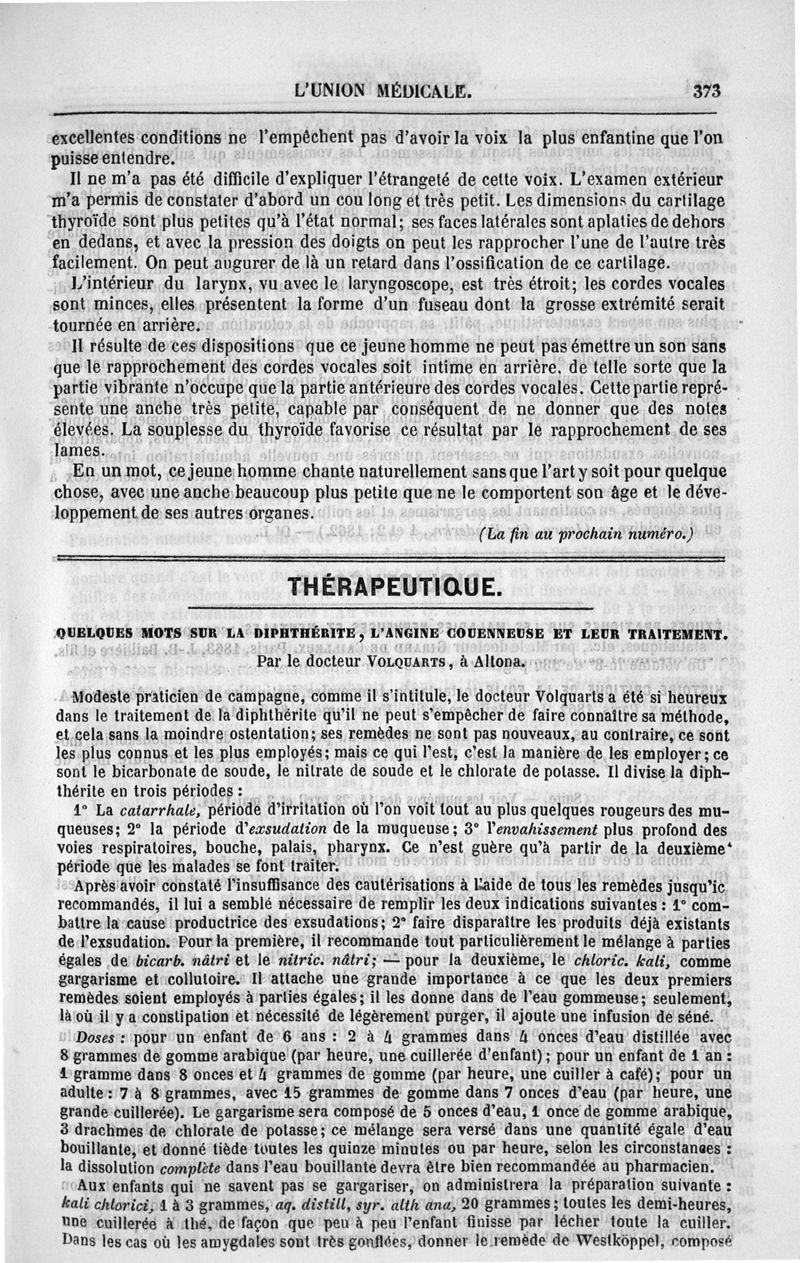 L'UNION MÉDICALE. 373

excellentes conditions ne l'empêchent pas d'avoir la voix la plus enfantine que l'on puisse entendre.

Il ne m'a pas été difficile d'expliquer l'étrangeté de cette voix. L'examen extérieur m'a permis de constater d'abord un cou long et très petit. Les dimensions du cartilage thyroïde sont plus petites qu'à l'état normal; ses faces latérales sont aplaties de dehors en dedans, et avec la pression des doigts on peut les rapprocher l'une de l'autre très facilement. On peut augurer de là un retard dans l'ossification de ce cartilage.

L'intérieur du larynx, vu avec le laryngoscope, est très étroit; les cordes vocales sont minces, elles présentent la forme d'un fuseau dont la grosse extrémité serait tournée en arrière.

Il résulte de ces dispositions que ce jeune homme ne peut pas émettre un son sans que le rapprochement des cordes vocales soit intime en arrière, de telle sorte que la partie vibrante n'occupe que la partie antérieure des cordes vocales. Cette partie représente une anche très petite, capable par conséquent de ne donner que des notes élevées. La souplesse du thyroïde favorise ce résultat par le rapprochement de ses lames.

En un mot, ce jeune homme chante naturellement sans que l'art y soit pour quelque chose, avec une anche beaucoup plus petite que ne le comportent son âge et le développement de ses autres organes.

(La fin au prochain numéro.)

THÉRAPEUTIQUE.

QUELQUES MOTS SUR LA DIPHTHÉRITE, L'ANGINE COUENNEUSE ET LEUR TRAITEMENT.
Par le docteur VOLQUARTS, à Altona.

Modeste praticien de campagne, comme il s'intitule, le docteur Volquarts a été si heureux dans le traitement de la diphthérite qu'il ne peut s'empêcher de faire connaître sa méthode, et cela sans la moindre ostentation; ses remèdes ne sont pas nouveaux, au contraire, ce sont les plus connus et les plus employés; mais ce qui l'est, c'est la manière de les employer; ce sont le bicarbonate de soude, le nitrate de soude et le chlorate de potasse. Il divise la diphthérite en trois périodes :

1° La catarrhale, période d'irritation où l'on voit tout au plus quelques rougeurs des muqueuses; 2° la période d'exsudation de la muqueuse; 3° l'envahissement plus profond des voies respiratoires, bouche, palais, pharynx. Ce n'est guère qu'à partir de la deuxième période que les malades se font traiter.

Après avoir constaté l'insuffisance des cautérisations à l'aide de tous les remèdes jusqu'ic recommandés, il lui a semblé nécessaire de remplir les deux indications suivantes : 1° combattre la cause productrice des exsudations; 2° faire disparaître les produits déjà existants de l'exsudation. Pour la première, il recommande tout particulièrement le mélange à parties égales de bicarb. nâtri et le nitric. nâtri; — pour la deuxième, le chloric. kali, comme gargarisme et collutoire. Il attache une grande importance à ce que les deux premiers remèdes soient employés à parties égales; il les donne dans de l'eau gommeuse; seulement, là où il y a constipation et nécessité de légèrement purger, il ajoute une infusion de séné.

Doses : pour un enfant de 6 ans : 2 à 4 grammes dans 4 onces d'eau distillée avec 8 grammes de gomme arabique (par heure, une cuillerée d'enfant); pour un enfant de 1 an : 1 gramme dans 8 onces et 4 grammes de gomme (par heure, une cuiller à café); pour un adulte : 7 à 8 grammes, avec 15 grammes de gomme dans 7 onces d'eau (par heure, une grande cuillerée). Le gargarisme sera composé de 5 onces d'eau, 1 once de gomme arabique, 3 drachmes de chlorate de potasse; ce mélange sera versé dans une quantité égale d'eau bouillante, et donné tiède toutes les quinze minutes ou par heure, selon les circonstances : la dissolution complète dans l'eau bouillante devra être bien recommandée au pharmacien.

Aux enfants qui ne savent pas se gargariser, on administrera la préparation suivante : kali chlorici, 1 à 3 grammes, aq. distill, syr. alth ana, 20 grammes; toutes les demi-heures, une cuillerée à thé, de façon que peu à peu l'enfant finisse par lécher toute la cuiller. Dans les cas où les amygdales sont très gonflées, donner le remède de Westköppel, composé